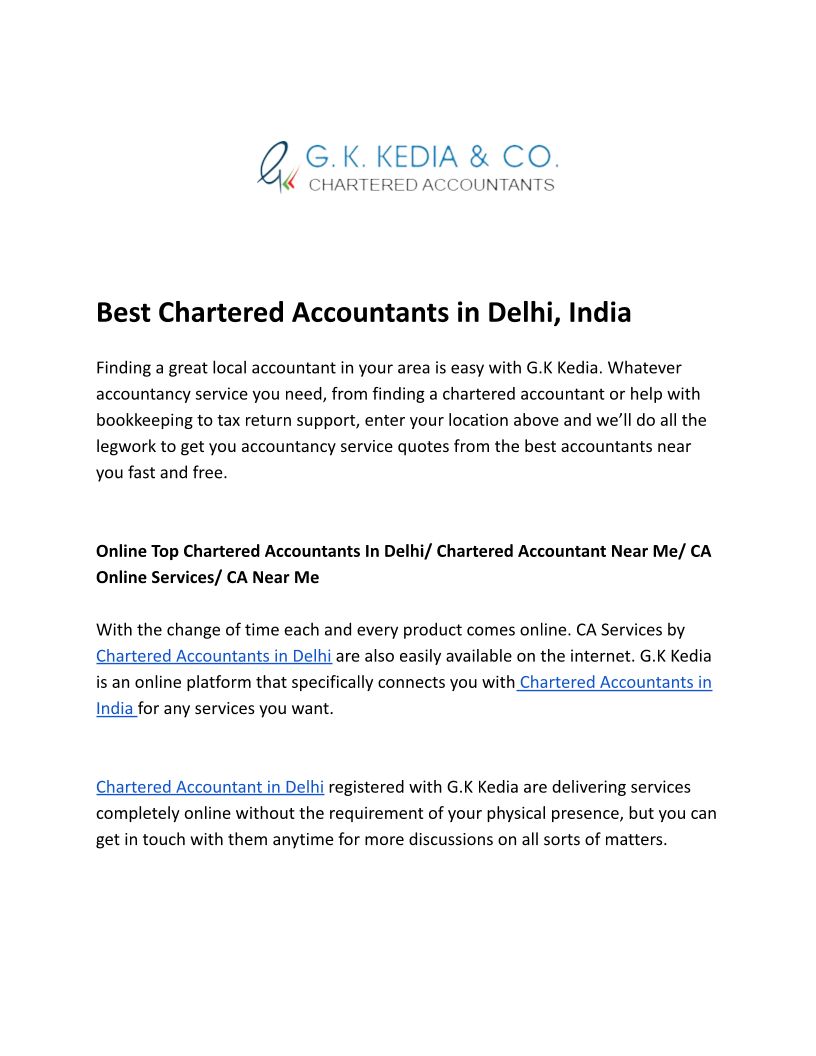 G. K. KEDIA & CO.
CHARTERED ACCOUNTANTS

Best Chartered Accountants in Delhi, India

Finding a great local accountant in your area is easy with G.K Kedia. Whatever accountancy service you need, from finding a chartered accountant or help with bookkeeping to tax return support, enter your location above and we'll do all the legwork to get you accountancy service quotes from the best accountants near you fast and free.

Online Top Chartered Accountants In Delhi/ Chartered Accountant Near Me/ CA Online Services/ CA Near Me

With the change of time each and every product comes online. CA Services by Chartered Accountants in Delhi are also easily available on the internet. G.K Kedia is an online platform that specifically connects you with Chartered Accountants in India for any services you want.

Chartered Accountant in Delhi registered with G.K Kedia are delivering services completely online without the requirement of your physical presence, but you can get in touch with them anytime for more discussions on all sorts of matters.